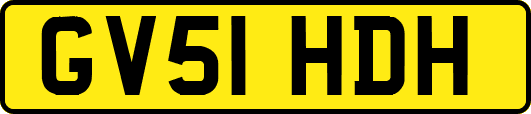 GV51 HDH